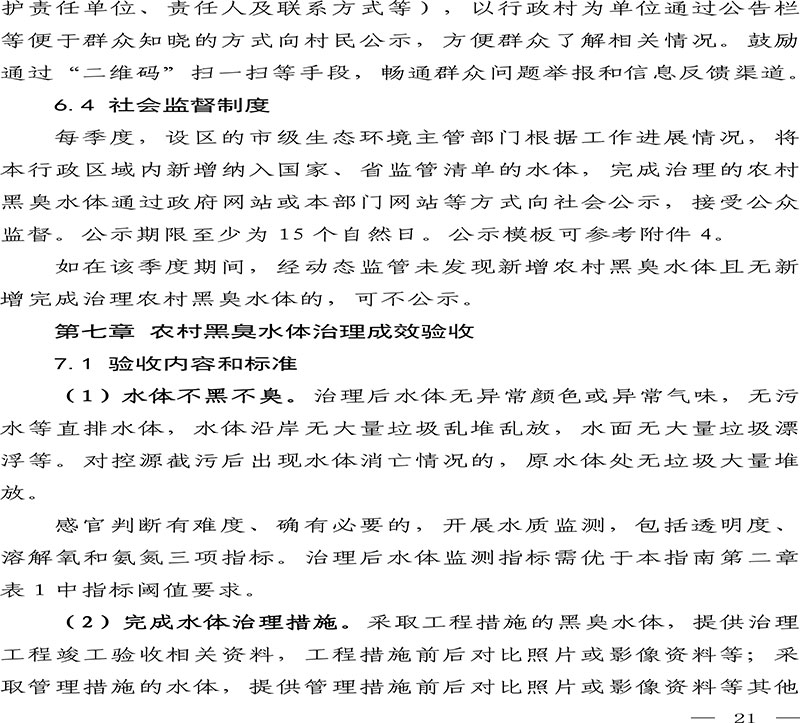 护责任单位、责任人及联系方式等），以行政村为单位通过公告栏等便于群众知晓的方式向村民公示，方便群众了解相关情况。鼓励通过“二维码”扫一扫等手段，畅通群众问题举报和信息反馈渠道。

6.4 社会监督制度

每季度，设区的市级生态环境主管部门根据工作进展情况，将本行政区域内新增纳入国家、省监管清单的水体，完成治理的农村黑臭水体通过政府网站或本部门网站等方式向社会公示，接受公众监督。公示期限至少为15个自然日。公示模板可参考附件4。

如在该季度期间，经动态监管未发现新增农村黑臭水体且无新增完成治理农村黑臭水体的，可不公示。

第七章 农村黑臭水体治理成效验收

7.1 验收内容和标准

（1）水体不黑不臭。治理后水体无异常颜色或异常气味，无污水等直排水体，水体沿岸无大量垃圾乱堆乱放，水面无大量垃圾漂浮等。对控源截污后出现水体消亡情况的，原水体处无垃圾大量堆放。

感官判断有难度、确有必要的，开展水质监测，包括透明度、溶解氧和氨氮三项指标。治理后水体监测指标需优于本指南第二章表1中指标阈值要求。

（2）完成水体治理措施。采取工程措施的黑臭水体，提供治理工程竣工验收相关资料，工程措施前后对比照片或影像资料等；采取管理措施的水体，提供管理措施前后对比照片或影像资料等其他

— 21 —